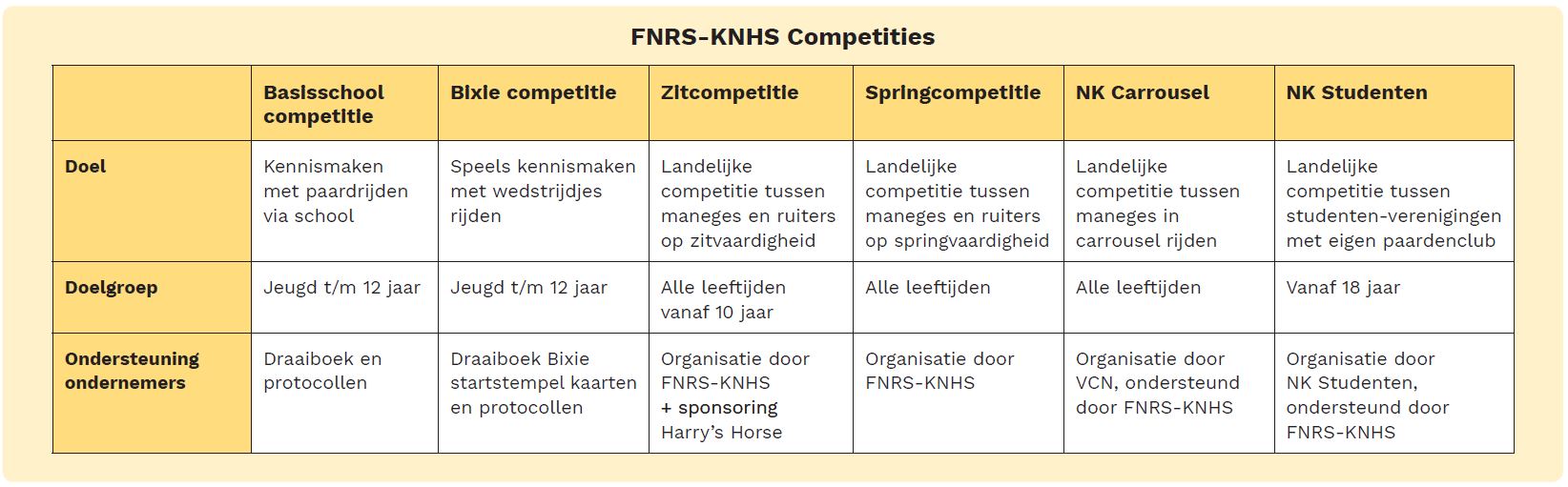 FNRS-KNHS Competities

|  | Basisschool competitie | Bixie competitie | Zitcompetitie | Springcompetitie | NK Carrousel | NK Studenten |
|---|---|---|---|---|---|---|
| Doel | Kennismaken met paardrijden via school | Speels kennismaken met wedstrijdjes rijden | Landelijke competitie tussen maneges en ruiters op zitvaardigheid | Landelijke competitie tussen maneges en ruiters op springvaardigheid | Landelijke competitie tussen maneges in carrousel rijden | Landelijke competitie tussen studenten-verenigingen met eigen paardenclub |
| Doelgroep | Jeugd t/m 12 jaar | Jeugd t/m 12 jaar | Alle leeftijden vanaf 10 jaar | Alle leeftijden | Alle leeftijden | Vanaf 18 jaar |
| Ondersteuning ondernemers | Draaiboek en protocollen | Draaiboek Bixie startstempel kaarten en protocollen | Organisatie door FNRS-KNHS + sponsoring Harry's Horse | Organisatie door FNRS-KNHS | Organisatie door VCN, ondersteund door FNRS-KNHS | Organisatie door NK Studenten, ondersteund door FNRS-KNHS |